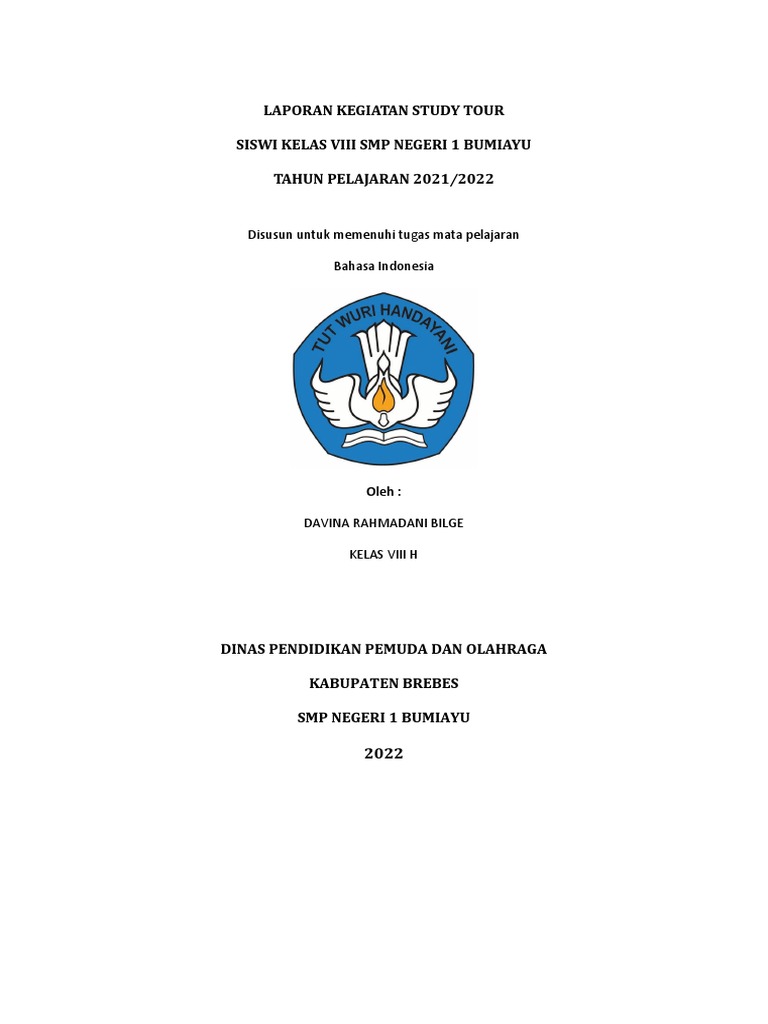 LAPORAN KEGIATAN STUDY TOUR

SISWI KELAS VIII SMP NEGERI 1 BUMIAYU

TAHUN PELAJARAN 2021/2022

Disusun untuk memenuhi tugas mata pelajaran

Bahasa Indonesia

TUT WURI HANDAYANI

Oleh :

DAVINA RAHMADANI BILGE

KELAS VIII H

DINAS PENDIDIKAN PEMUDA DAN OLAHRAGA

KABUPATEN BREBES

SMP NEGERI 1 BUMIAYU

2022